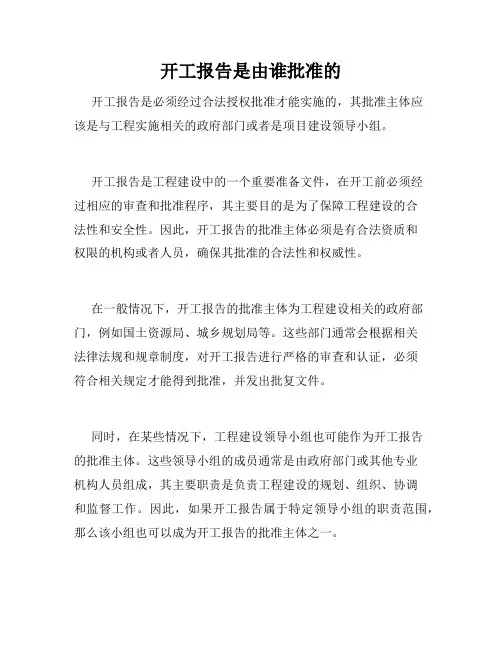 开工报告是由谁批准的

开工报告是必须经过合法授权批准才能实施的，其批准主体应该是与工程实施相关的政府部门或者是项目建设领导小组。

开工报告是工程建设中的一个重要准备文件，在开工前必须经过相应的审查和批准程序，其主要目的是为了保障工程建设的合法性和安全性。因此，开工报告的批准主体必须是有合法资质和权限的机构或者人员，确保其批准的合法性和权威性。

在一般情况下，开工报告的批准主体为工程建设相关的政府部门，例如国土资源局、城乡规划局等。这些部门通常会根据相关法律法规和规章制度，对开工报告进行严格的审查和认证，必须符合相关规定才能得到批准，并发出批复文件。

同时，在某些情况下，工程建设领导小组也可能作为开工报告的批准主体。这些领导小组的成员通常是由政府部门或其他专业机构人员组成，其主要职责是负责工程建设的规划、组织、协调和监督工作。因此，如果开工报告属于特定领导小组的职责范围，那么该小组也可以成为开工报告的批准主体之一。